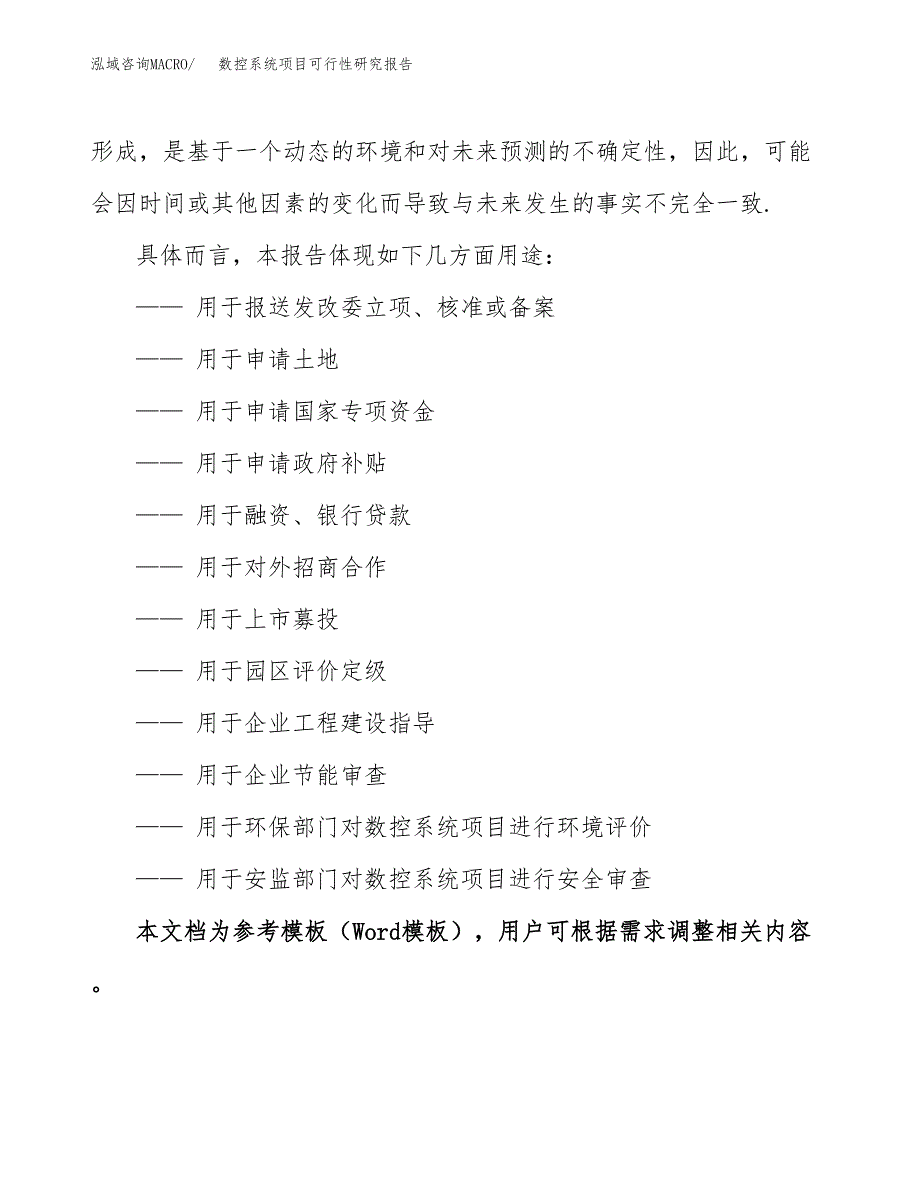 泓域咨询MACRO/　数控系统项目可行性研究报告

形成，是基于一个动态的环境和对未来预测的不确定性，因此，可能会因时间或其他因素的变化而导致与未来发生的事实不完全一致.

具体而言，本报告体现如下几方面用途：

—— 用于报送发改委立项、核准或备案

—— 用于申请土地

—— 用于申请国家专项资金

—— 用于申请政府补贴

—— 用于融资、银行贷款

—— 用于对外招商合作

—— 用于上市募投

—— 用于园区评价定级

—— 用于企业工程建设指导

—— 用于企业节能审查

—— 用于环保部门对数控系统项目进行环境评价

—— 用于安监部门对数控系统项目进行安全审查

本文档为参考模板（Word模板），用户可根据需求调整相关内容。